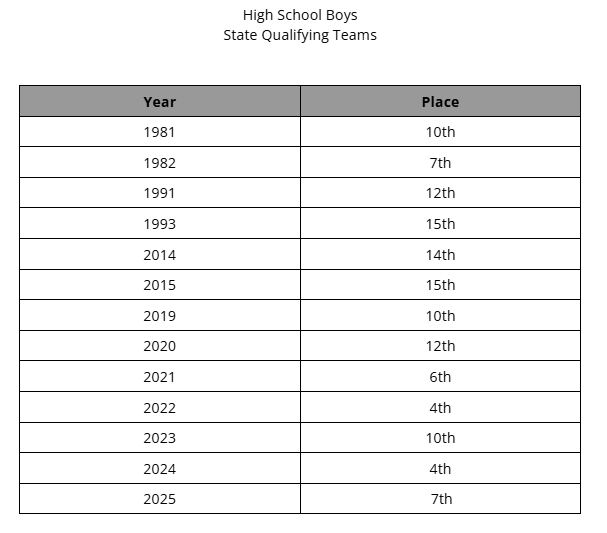 High School Boys
State Qualifying Teams

| Year | Place |
|---|---|
| 1981 | 10th |
| 1982 | 7th |
| 1991 | 12th |
| 1993 | 15th |
| 2014 | 14th |
| 2015 | 15th |
| 2019 | 10th |
| 2020 | 12th |
| 2021 | 6th |
| 2022 | 4th |
| 2023 | 10th |
| 2024 | 4th |
| 2025 | 7th |